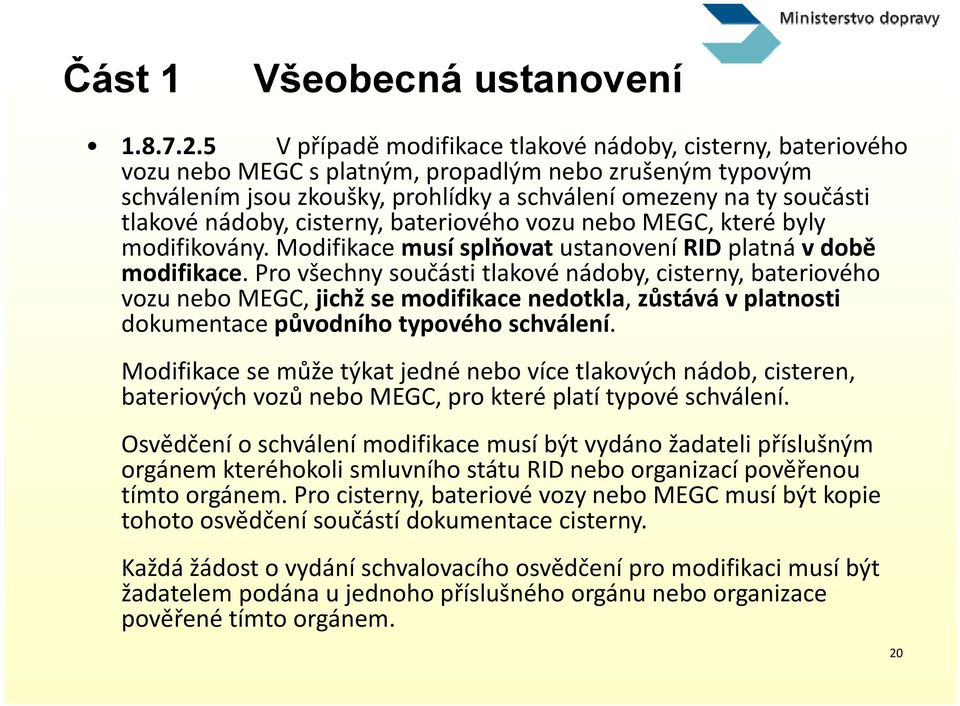 Ministerstvo dopravy

Část 1 Všeobecná ustanovení

• 1.8.7.2.5 V případě modifikace tlakové nádoby, cisterny, bateriového vozu nebo MEGC s platným, propadlým nebo zrušeným typovým schválením jsou zkoušky, prohlídky a schválení omezeny na ty součásti tlakové nádoby, cisterny, bateriového vozu nebo MEGC, které byly modifikovány. Modifikace musí splňovat ustanovení RID platná v době modifikace. Pro všechny součásti tlakové nádoby, cisterny, bateriového vozu nebo MEGC, jichž se modifikace nedotkla, zůstává v platnosti dokumentace původního typového schválení.

Modifikace se může týkat jedné nebo více tlakových nádob, cisteren, bateriových vozů nebo MEGC, pro které platí typové schválení.

Osvědčení o schválení modifikace musí být vydáno žadateli příslušným orgánem kteréhokoli smluvního státu RID nebo organizací pověřenou tímto orgánem. Pro cisterny, bateriové vozy nebo MEGC musí být kopie tohoto osvědčení součástí dokumentace cisterny.

Každá žádost o vydání schvalovacího osvědčení pro modifikaci musí být žadatelem podána u jednoho příslušného orgánu nebo organizace pověřené tímto orgánem.

20